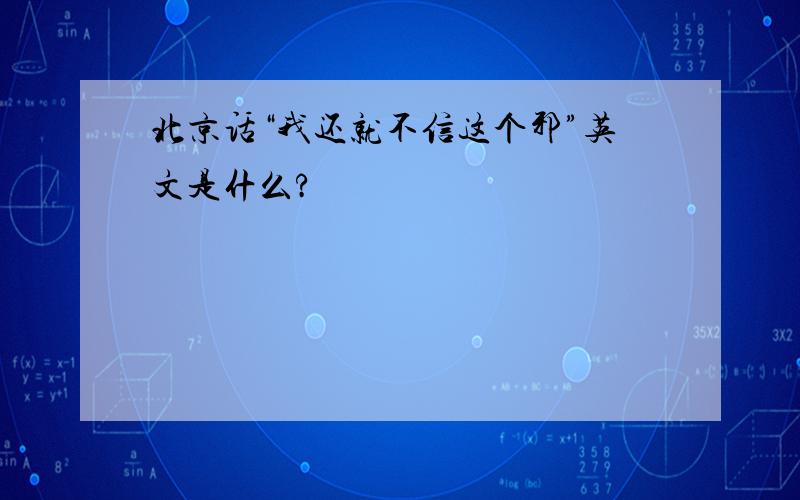 北京话“我还就不信这个邪”英文是什么?